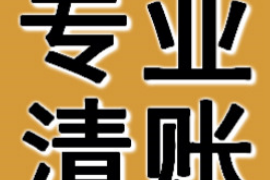 专业
清账